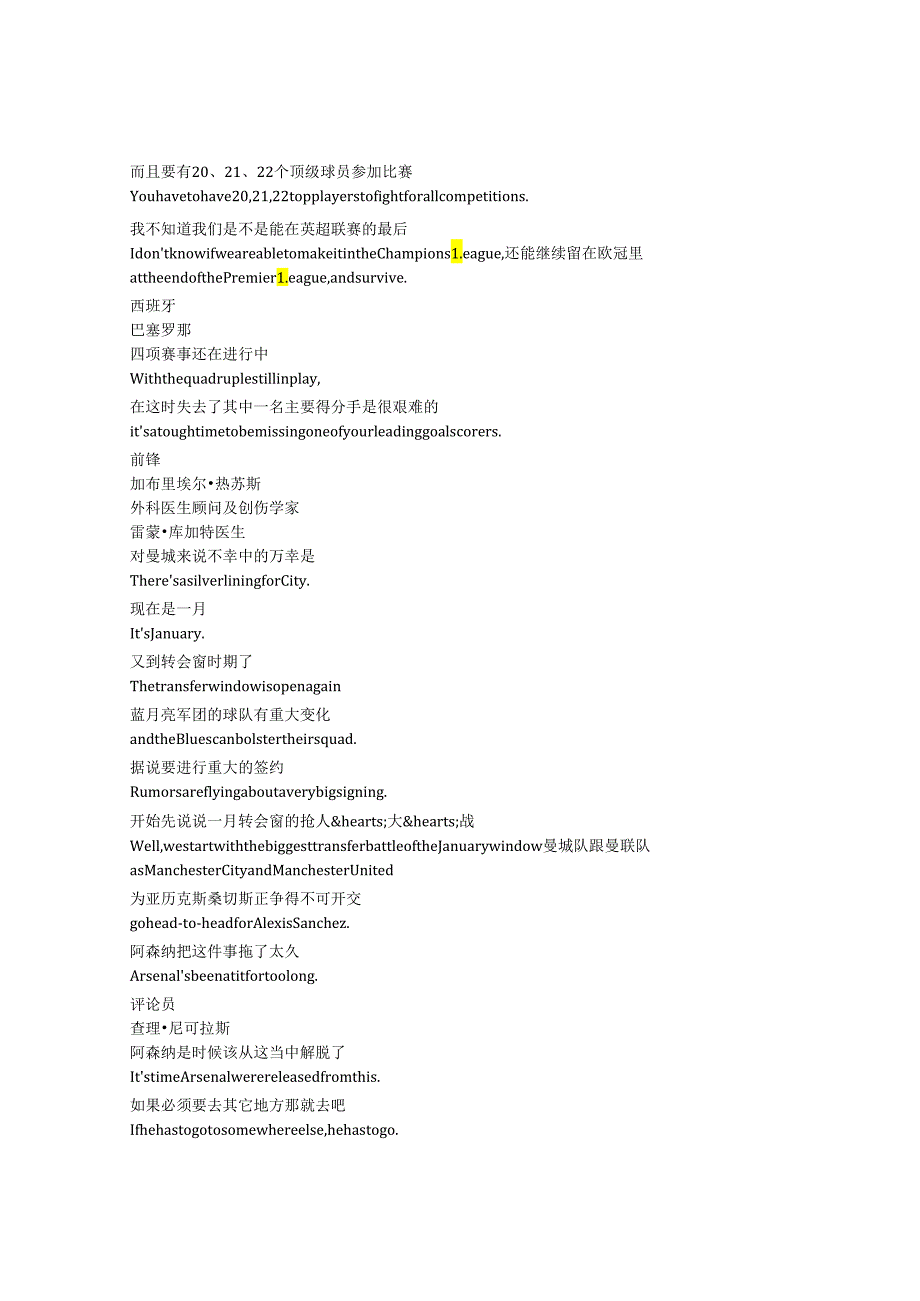 而且要有20、21、22个顶级球员参加比赛
Youhavetohave20,21,22topplayerstofightforallcompetitions.

我不知道我们是不是能在英超联赛的最后
Idon'tknowifweareabletomakeitintheChampions1.eague,还能继续留在欧冠里
attheendofthePremier1.eague,andsurvive.

西班牙
巴塞罗那
四项赛事还在进行中
Withthequadruplestillinplay,

在这时失去了其中一名主要得分手是很艰难的
it'satoughtimetobemissingoneofyourleadinggoalscorers.

前锋
加布里埃尔•热苏斯
外科医生顾问及创伤学家
雷蒙•库加特医生
对曼城来说不幸中的万幸是
There'sasilverliningforCity.

现在是一月
It'sJanuary.

又到转会窗时期了
Thetransferwindowisopenagain

蓝月亮军团的球队有重大变化
andtheBluescanbolstertheirsquad.

据说要进行重大的签约
Rumorsareflyingaboutaverybigsigning.

开始先说说一月转会窗的抢人&hearts;大&hearts;战
Well,westartwiththebiggesttransferbattleoftheJanuarywindow曼城队跟曼联队
asManchesterCityandManchesterUnited

为亚历克斯桑切斯正争得不可开交
gohead-to-headforAlexisSanchez.

阿森纳把这件事拖了太久
Arsenal'sbeenatitfortoolong.

评论员
查理•尼可拉斯
阿森纳是时候该从这当中解脱了
It'stimeArsenalwerereleasedfromthis.

如果必须要去其它地方那就去吧
Ifhehastogotosomewhereelse,hehastogo.